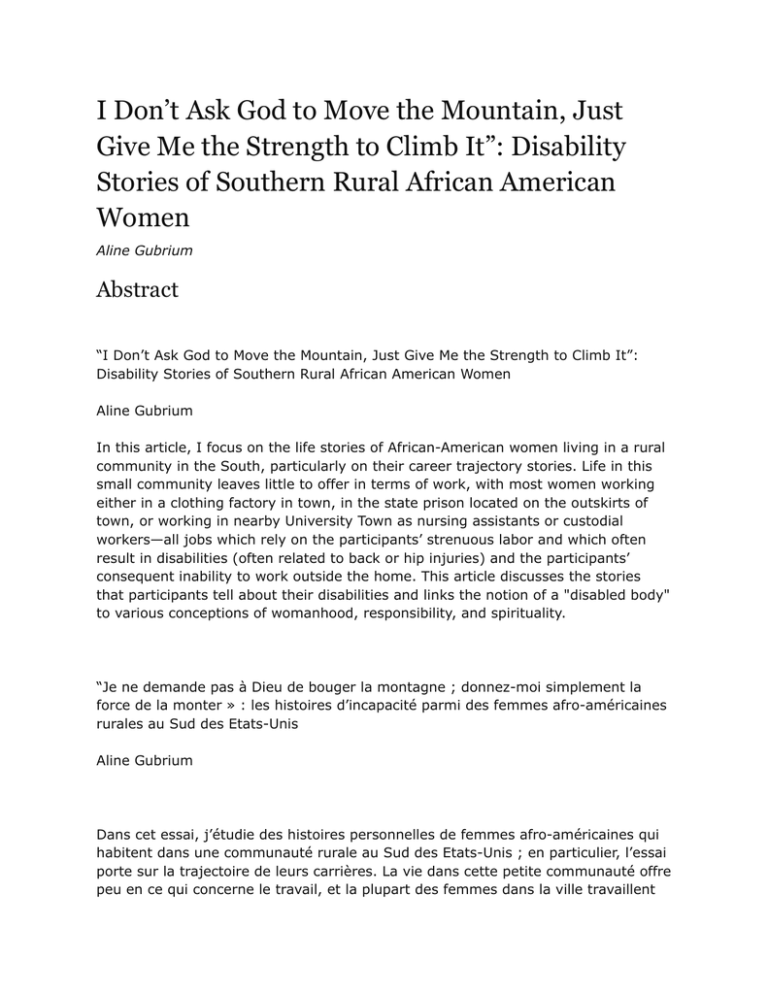 I Don't Ask God to Move the Mountain, Just Give Me the Strength to Climb It": Disability Stories of Southern Rural African American Women

Aline Gubrium

Abstract

"I Don't Ask God to Move the Mountain, Just Give Me the Strength to Climb It": Disability Stories of Southern Rural African American Women

Aline Gubrium

In this article, I focus on the life stories of African-American women living in a rural community in the South, particularly on their career trajectory stories. Life in this small community leaves little to offer in terms of work, with most women working either in a clothing factory in town, in the state prison located on the outskirts of town, or working in nearby University Town as nursing assistants or custodial workers—all jobs which rely on the participants' strenuous labor and which often result in disabilities (often related to back or hip injuries) and the participants' consequent inability to work outside the home. This article discusses the stories that participants tell about their disabilities and links the notion of a "disabled body" to various conceptions of womanhood, responsibility, and spirituality.

"Je ne demande pas à Dieu de bouger la montagne ; donnez-moi simplement la force de la monter » : les histoires d'incapacité parmi des femmes afro-américaines rurales au Sud des Etats-Unis

Aline Gubrium

Dans cet essai, j'étudie des histoires personnelles de femmes afro-américaines qui habitent dans une communauté rurale au Sud des Etats-Unis ; en particulier, l'essai porte sur la trajectoire de leurs carrières. La vie dans cette petite communauté offre peu en ce qui concerne le travail, et la plupart des femmes dans la ville travaillent